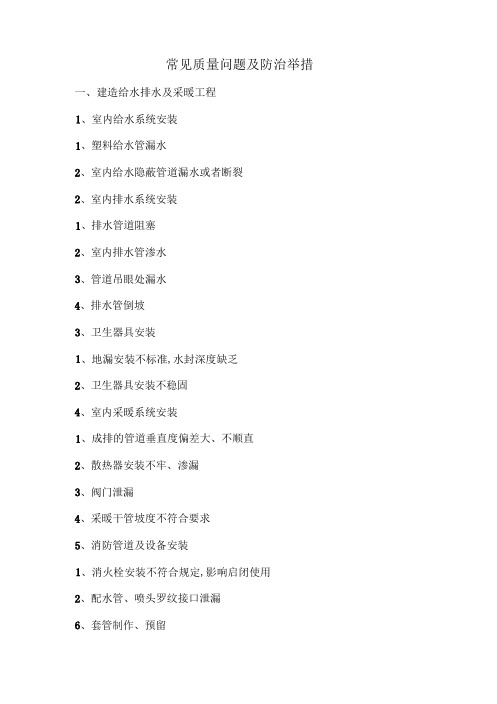 常见质量问题及防治举措

一、建造给水排水及采暖工程

1、室内给水系统安装

1、塑料给水管漏水

2、室内给水隐蔽管道漏水或者断裂

2、室内排水系统安装

1、排水管道阻塞

2、室内排水管渗水

3、管道吊眼处漏水

4、排水管倒坡

3、卫生器具安装

1、地漏安装不标准,水封深度缺乏

2、卫生器具安装不稳固

4、室内采暖系统安装

1、成排的管道垂直度偏差大、不顺直

2、散热器安装不牢、渗漏

3、阀门泄漏

4、采暖干管坡度不符合要求

5、消防管道及设备安装

1、消火栓安装不符合规定,影响启闭使用

2、配水管、喷头罗纹接口泄漏

6、套管制作、预留